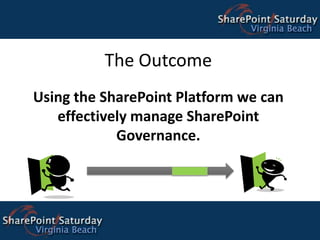 SharePoint Saturday
Virginia Beach

The Outcome

Using the SharePoint Platform we can effectively manage SharePoint Governance.

SharePoint Saturday
Virginia Beach